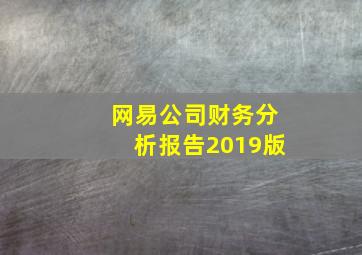 网易公司财务分析报告2019版